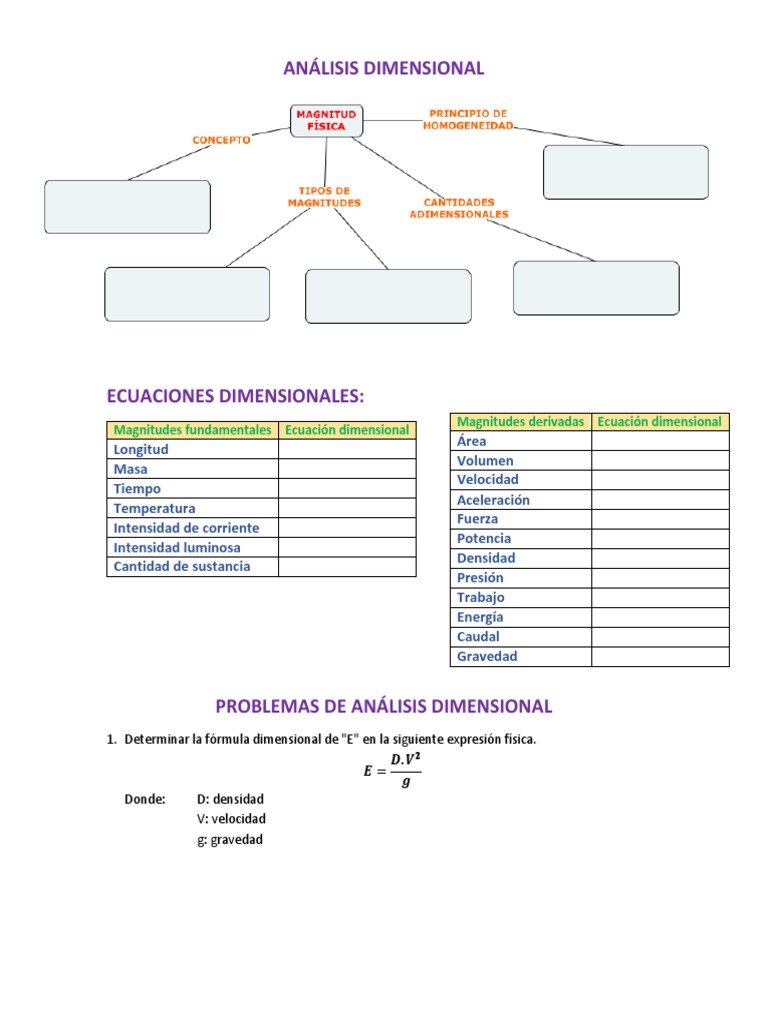 ANÁLISIS DIMENSIONAL

MAGNITUD FÍSICA

CONCEPTO

PRINCIPIO DE HOMOGENEIDAD

TIPOS DE MAGNITUDES

CANTIDADES ADIMENSIONALES

ECUACIONES DIMENSIONALES:

| Magnitudes fundamentales | Ecuación dimensional |
|---|---|
| Longitud | |
| Masa | |
| Tiempo | |
| Temperatura | |
| Intensidad de corriente | |
| Intensidad luminosa | |
| Cantidad de sustancia | |

| Magnitudes derivadas | Ecuación dimensional |
|---|---|
| Área | |
| Volumen | |
| Velocidad | |
| Aceleración | |
| Fuerza | |
| Potencia | |
| Densidad | |
| Presión | |
| Trabajo | |
| Energía | |
| Caudal | |
| Gravedad | |

PROBLEMAS DE ANÁLISIS DIMENSIONAL

1. Determinar la fórmula dimensional de "E" en la siguiente expresión física.

$E = \frac{D.V^2}{g}$

Donde: D: densidad
V: velocidad
g: gravedad